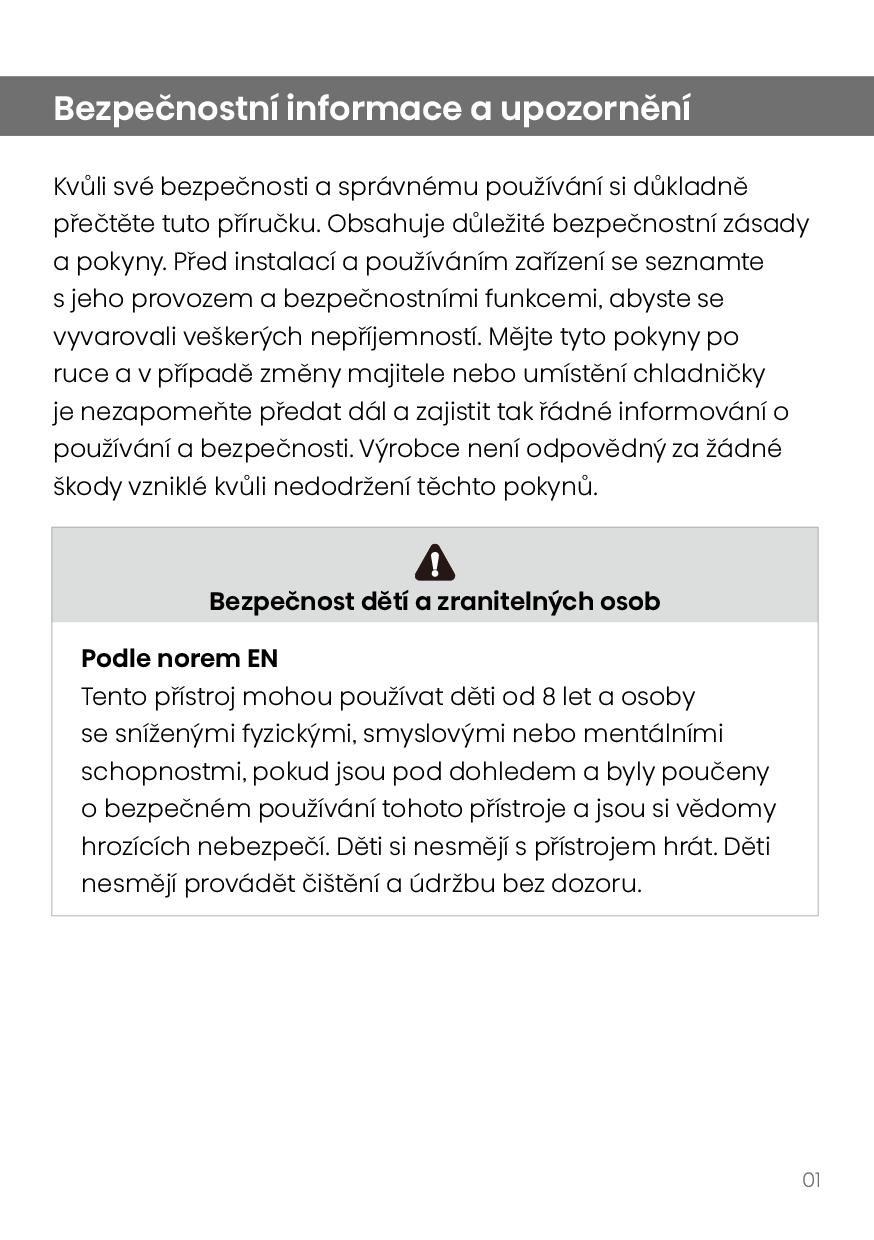 Bezpečnostní informace a upozornění

Kvůli své bezpečnosti a správnému používání si důkladně přečtěte tuto příručku. Obsahuje důležité bezpečnostní zásady a pokyny. Před instalací a používáním zařízení se seznamte s jeho provozem a bezpečnostními funkcemi, abyste se vyvarovali veškerých nepříjemností. Mějte tyto pokyny po ruce a v případě změny majitele nebo umístění chladničky je nezapomeňte předat dál a zajistit tak řádné informování o používání a bezpečnosti. Výrobce není odpovědný za žádné škody vzniklé kvůli nedodržení těchto pokynů.

Bezpečnost dětí a zranitelných osob

Podle norem EN
Tento přístroj mohou používat děti od 8 let a osoby se sníženými fyzickými, smyslovými nebo mentálními schopnostmi, pokud jsou pod dohledem a byly poučeny o bezpečném používání tohoto přístroje a jsou si vědomy hrozících nebezpečí. Děti si nesmějí s přístrojem hrát. Děti nesmějí provádět čištění a údržbu bez dozoru.

01